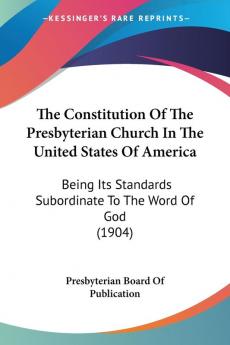 KESSINGER'S RARE REPRINTS

The Constitution Of The Presbyterian Church In The United States Of America

Being Its Standards Subordinate To The Word Of God
(1904)

Presbyterian Board Of Publication